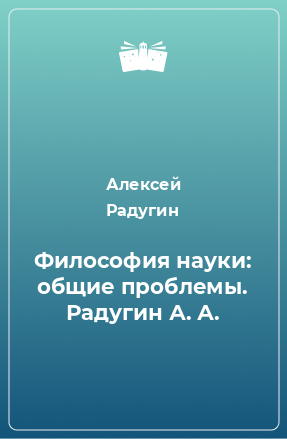 Алексей Радугин

Философия науки: общие проблемы. Радугин А. А.